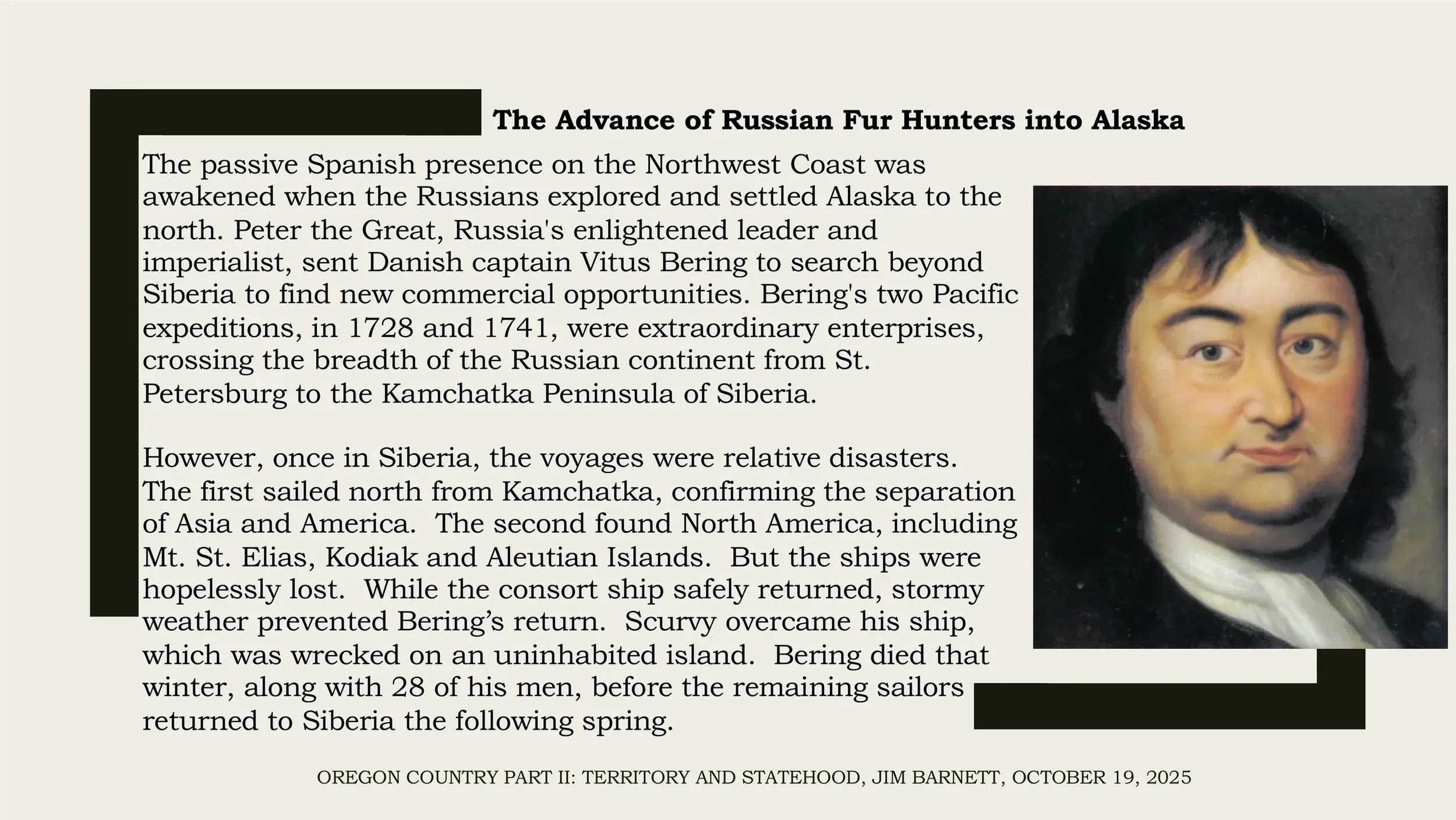 The Advance of Russian Fur Hunters into Alaska

The passive Spanish presence on the Northwest Coast was awakened when the Russians explored and settled Alaska to the north. Peter the Great, Russia's enlightened leader and imperialist, sent Danish captain Vitus Bering to search beyond Siberia to find new commercial opportunities. Bering's two Pacific expeditions, in 1728 and 1741, were extraordinary enterprises, crossing the breadth of the Russian continent from St. Petersburg to the Kamchatka Peninsula of Siberia.

However, once in Siberia, the voyages were relative disasters. The first sailed north from Kamchatka, confirming the separation of Asia and America. The second found North America, including Mt. St. Elias, Kodiak and Aleutian Islands. But the ships were hopelessly lost. While the consort ship safely returned, stormy weather prevented Bering’s return. Scurvy overcame his ship, which was wrecked on an uninhabited island. Bering died that winter, along with 28 of his men, before the remaining sailors returned to Siberia the following spring.

OREGON COUNTRY PART II: TERRITORY AND STATEHOOD, JIM BARNETT, OCTOBER 19, 2025